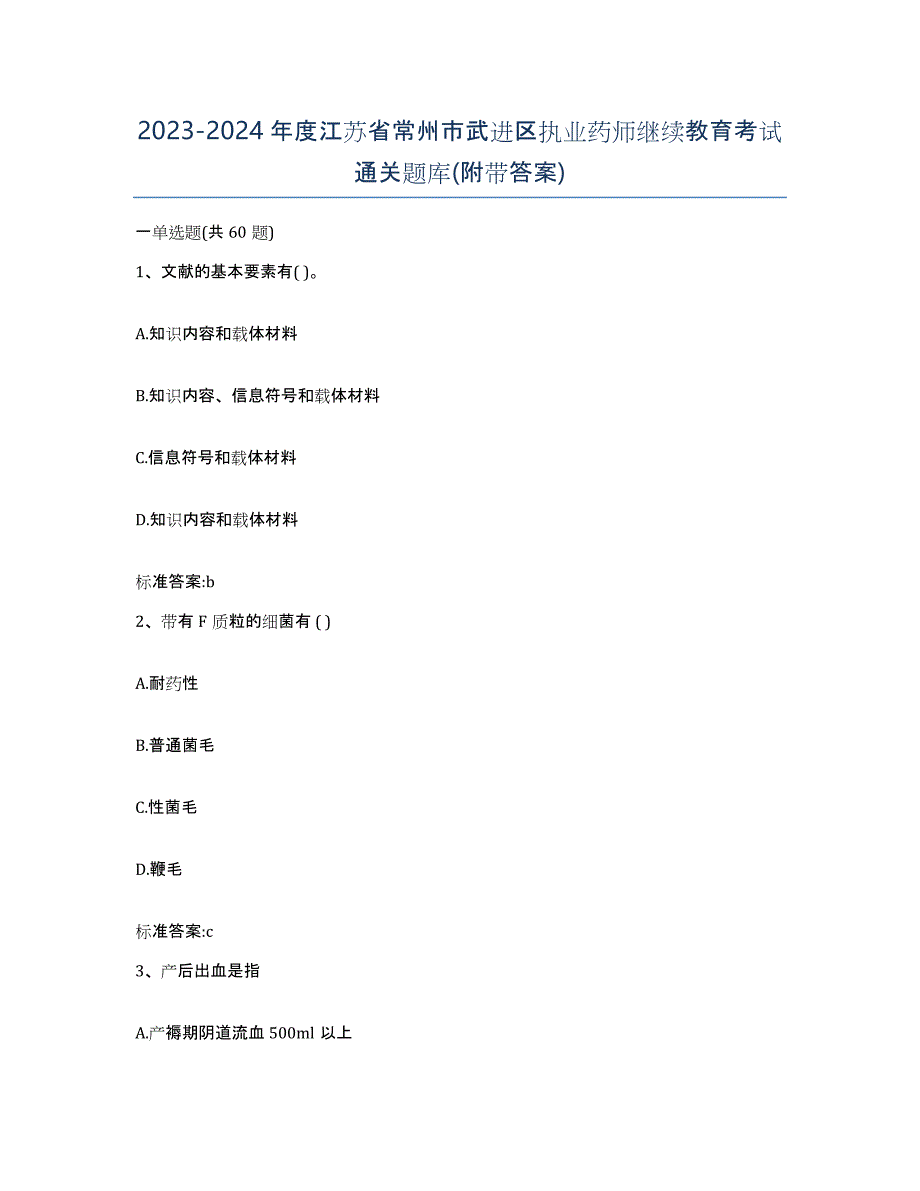 2023-2024 年度江苏省常州市武进区执业药师继续教育考试通关题库(附带答案)

一单选题(共 60 题)

1、文献的基本要素有( )。

A.知识内容和载体材料

B.知识内容、信息符号和载体材料

C.信息符号和载体材料

D.知识内容和载体材料

标准答案:b

2、带有 F 质粒的细菌有 ( )

A.耐药性

B.普通菌毛

C.性菌毛

D.鞭毛

标准答案:c

3、产后出血是指

A.产褥期阴道流血 500ml 以上